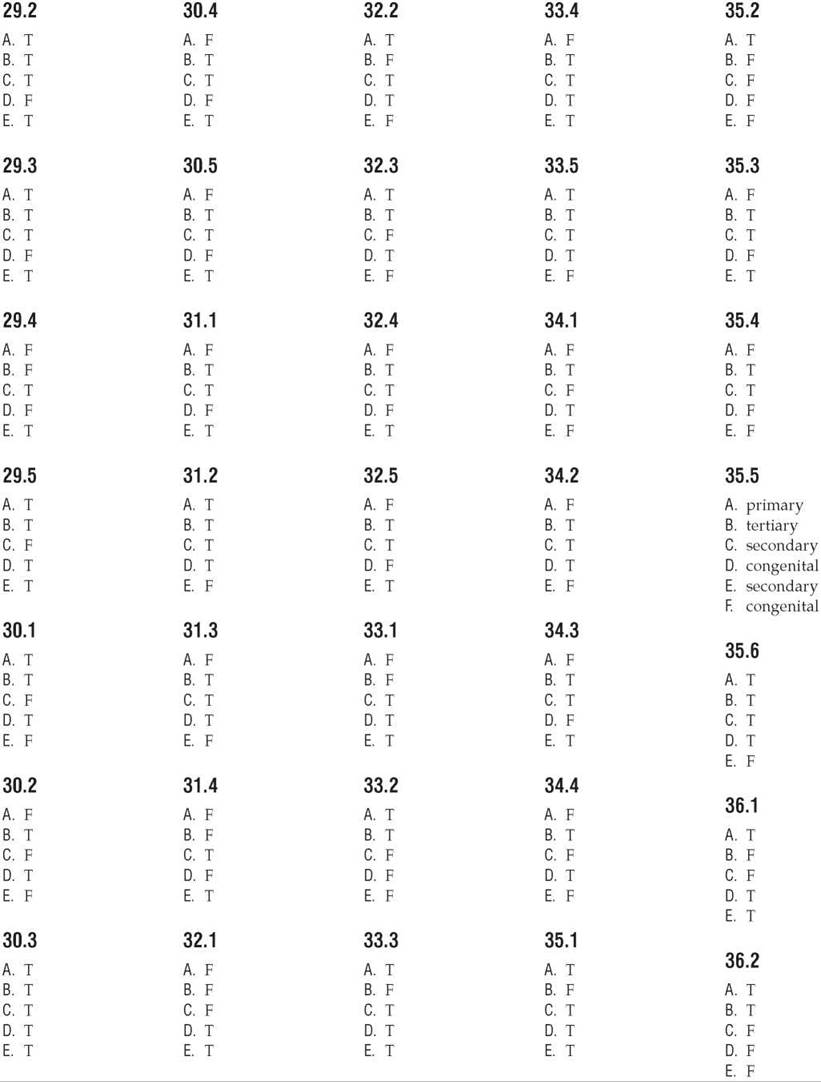 29.2
A. T
B. T
C. T
D. F
E. T

29.3
A. T
B. T
C. T
D. F
E. T

29.4
A. F
B. F
C. T
D. F
E. T

29.5
A. T
B. T
C. F
D. T
E. T

30.1
A. T
B. T
C. F
D. T
E. F

30.2
A. F
B. T
C. F
D. T
E. F

30.3
A. T
B. T
C. T
D. T
E. T

30.4
A. F
B. T
C. T
D. F
E. T

30.5
A. F
B. T
C. T
D. F
E. T

31.1
A. F
B. T
C. T
D. F
E. T

31.2
A. T
B. T
C. T
D. T
E. F

31.3
A. F
B. T
C. T
D. T
E. F

31.4
A. F
B. F
C. T
D. F
E. T

32.1
A. F
B. F
C. F
D. T
E. T

32.2
A. T
B. F
C. T
D. T
E. F

32.3
A. T
B. T
C. F
D. T
E. F

32.4
A. F
B. T
C. T
D. F
E. T

32.5
A. F
B. T
C. T
D. F
E. T

33.1
A. F
B. F
C. T
D. T
E. T

33.2
A. T
B. T
C. F
D. F
E. F

33.3
A. T
B. F
C. T
D. T
E. T

33.4
A. F
B. T
C. T
D. T
E. T

33.5
A. T
B. T
C. T
D. T
E. F

34.1
A. F
B. T
C. F
D. T
E. F

34.2
A. F
B. T
C. T
D. T
E. F

34.3
A. F
B. T
C. T
D. F
E. T

34.4
A. F
B. T
C. F
D. T
E. F

35.1
A. T
B. F
C. T
D. T
E. T

35.2
A. T
B. F
C. F
D. F
E. F

35.3
A. F
B. T
C. T
D. F
E. T

35.4
A. F
B. T
C. T
D. F
E. F

35.5
A. primary
B. tertiary
C. secondary
D. congenital
E. secondary
F. congenital

35.6
A. T
B. T
C. T
D. T
E. F

36.1
A. T
B. F
C. F
D. T
E. T

36.2
A. T
B. T
C. F
D. F
E. F